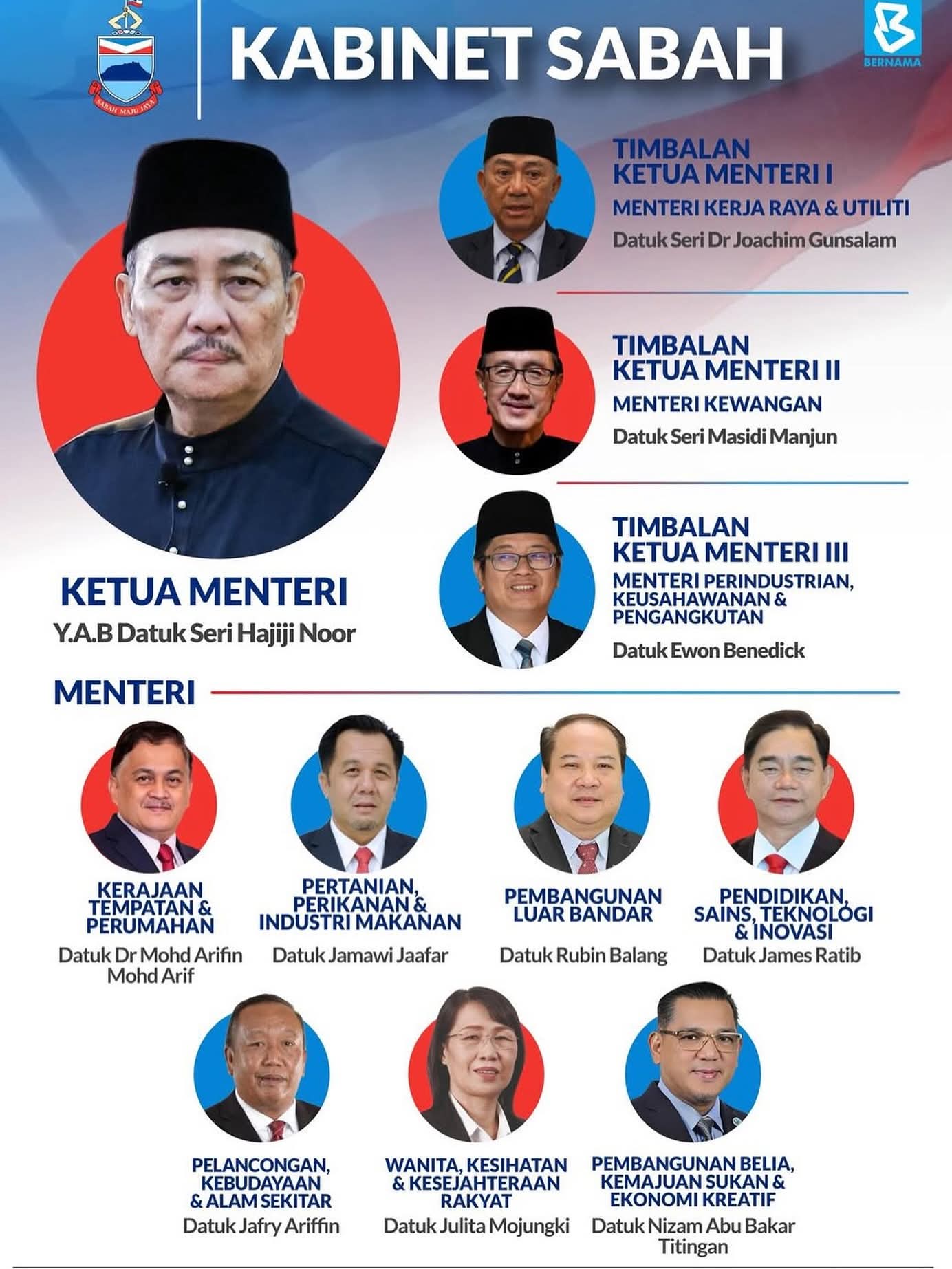 SABAH MAJU JAYA

KABINET SABAH

BERNAMA

KETUA MENTERI
Y.A.B Datuk Seri Hajiji Noor

TIMBALAN
KETUA MENTERI I
MENTERI KERJA RAYA & UTILITI
Datuk Seri Dr Joachim Gunsalam

TIMBALAN
KETUA MENTERI II
MENTERI KEWANGAN
Datuk Seri Masidi Manjun

TIMBALAN
KETUA MENTERI III
MENTERI PERINDUSTRIAN, KEUSAHAWANAN & PENGANGKUTAN
Datuk Ewon Benedick

MENTERI

KERAJAAN TEMPATAN & PERUMAHAN
Datuk Dr Mohd Arifin Mohd Arif

PERTANIAN, PERIKANAN & INDUSTRI MAKANAN
Datuk Jamawi Jaafar

PEMBANGUNAN LUAR BANDAR
Datuk Rubin Balang

PENDIDIKAN, SAINS, TEKNOLOGI & INOVASI
Datuk James Ratib

PELANCONGAN, KEBUDAYAAN & ALAM SEKITAR
Datuk Jafry Ariffin

WANITA, KESIHATAN & KESEJAHTERAAN RAKYAT
Datuk Julita Mojungki

PEMBANGUNAN BELIA, KEMAJUAN SUKAN & EKONOMI KREATIF
Datuk Nizam Abu Bakar Titingan